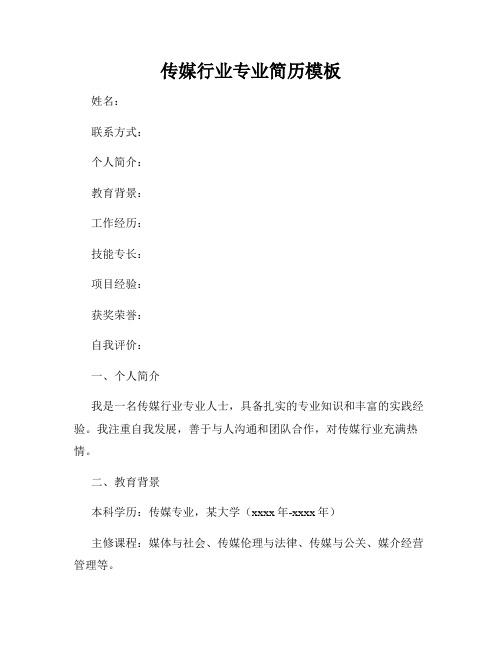 传媒行业专业简历模板

姓名：

联系方式：

个人简介：

教育背景：

工作经历：

技能专长：

项目经验：

获奖荣誉：

自我评价：

一、个人简介

我是一名传媒行业专业人士，具备扎实的专业知识和丰富的实践经验。我注重自我发展，善于与人沟通和团队合作，对传媒行业充满热情。

二、教育背景

本科学历：传媒专业，某大学（xxxx 年-xxxx 年）

主修课程：媒体与社会、传媒伦理与法律、传媒与公关、媒介经营管理等。